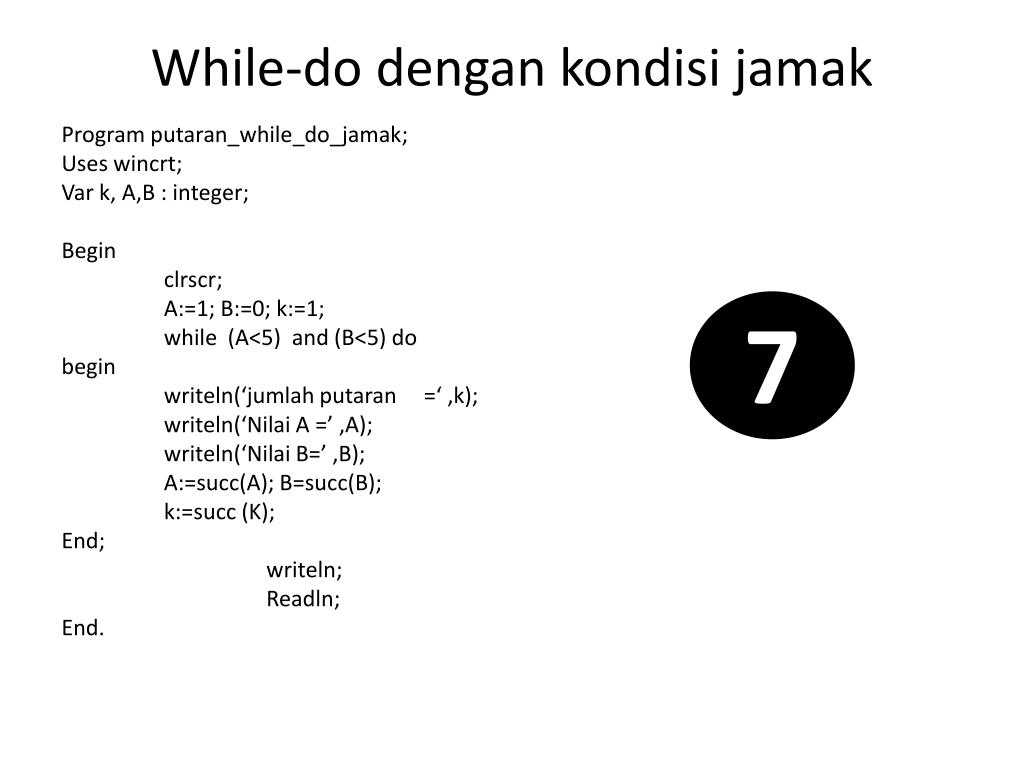 While-do dengan kondisi jamak

Program putaran_while_do_jamak;
Uses wincrt;
Var k, A,B : integer;

Begin
clrscr;
A:=1; B:=0; k:=1;
while (A<5) and (B<5) do
begin
writeln(‘jumlah putaran =‘ ,k);
writeln(‘Nilai A =’ ,A);
writeln(‘Nilai B=’ ,B);
A:=succ(A); B=succ(B);
k:=succ (K);
End;
writeln;
Readln;
End.

7